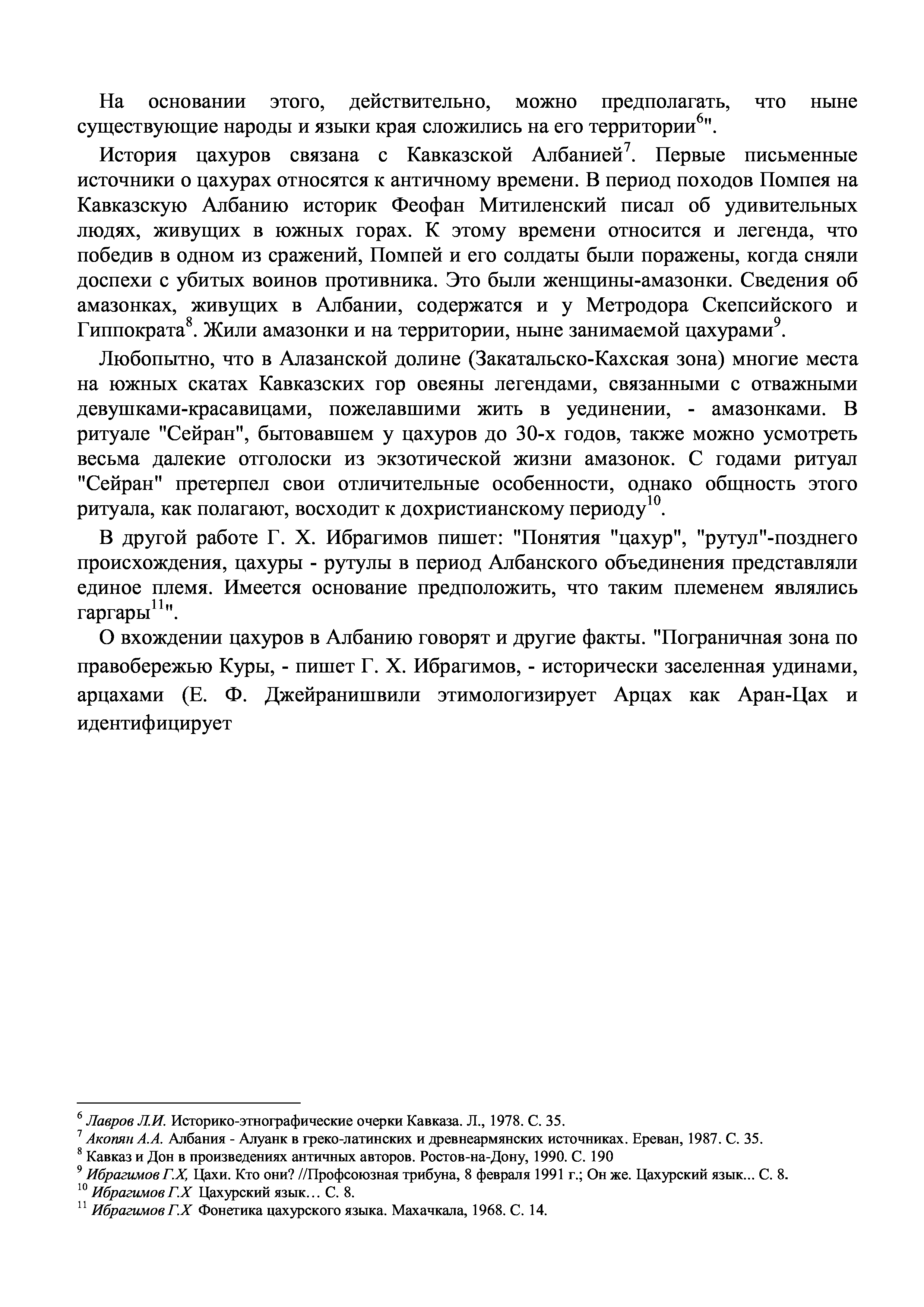 На основании этого, действительно, можно предполагать, что ныне существующие народы и языки края сложились на его территории$^{6}$".

История цахуров связана с Кавказской Албанией$^{7}$. Первые письменные источники о цахурах относятся к античному времени. В период походов Помпея на Кавказскую Албанию историк Феофан Митиленский писал об удивительных людях, живущих в южных горах. К этому времени относится и легенда, что победив в одном из сражений, Помпей и его солдаты были поражены, когда сняли доспехи с убитых воинов противника. Это были женщины-амазонки. Сведения об амазонках, живущих в Албании, содержатся и у Метродора Скепсийского и Гиппократа$^{8}$. Жили амазонки и на территории, ныне занимаемой цахурами$^{9}$.

Любопытно, что в Алазанской долине (Закатальско-Кахская зона) многие места на южных скатах Кавказских гор овеяны легендами, связанными с отважными девушками-красавицами, пожелавшими жить в уединении, - амазонками. В ритуале "Сейран", бытовавшем у цахуров до 30-х годов, также можно усмотреть весьма далекие отголоски из экзотической жизни амазонок. С годами ритуал "Сейран" претерпел свои отличительные особенности, однако общность этого ритуала, как полагают, восходит к дохристианскому периоду$^{10}$.

В другой работе Г. Х. Ибрагимов пишет: "Понятия "цахур", "рутул"-позднего происхождения, цахуры - рутулы в период Албанского объединения представляли единое племя. Имеется основание предположить, что таким племенем являлись гаргары$^{11}$".

О вхождении цахуров в Албанию говорят и другие факты. "Пограничная зона по правобережью Куры, - пишет Г. Х. Ибрагимов, - исторически заселенная удинами, арцахами (Е. Ф. Джейранишвили этимологизирует Арцах как Аран-Цах и идентифицирует

$^{6}$ Лавров Л.И. Историко-этнографические очерки Кавказа. Л., 1978. С. 35.
$^{7}$ Акопян А.А. Албания - Алуанк в греко-латинских и древнеармянских источниках. Ереван, 1987. С. 35.
$^{8}$ Кавказ и Дон в произведениях античных авторов. Ростов-на-Дону, 1990. С. 190
$^{9}$ Ибрагимов Г.Х, Цахи. Кто они? //Профсоюзная трибуна, 8 февраля 1991 г.; Он же. Цахурский язык... С. 8.
$^{10}$ Ибрагимов Г.Х Цахурский язык… С. 8.
$^{11}$ Ибрагимов Г.Х Фонетика цахурского языка. Махачкала, 1968. С. 14.